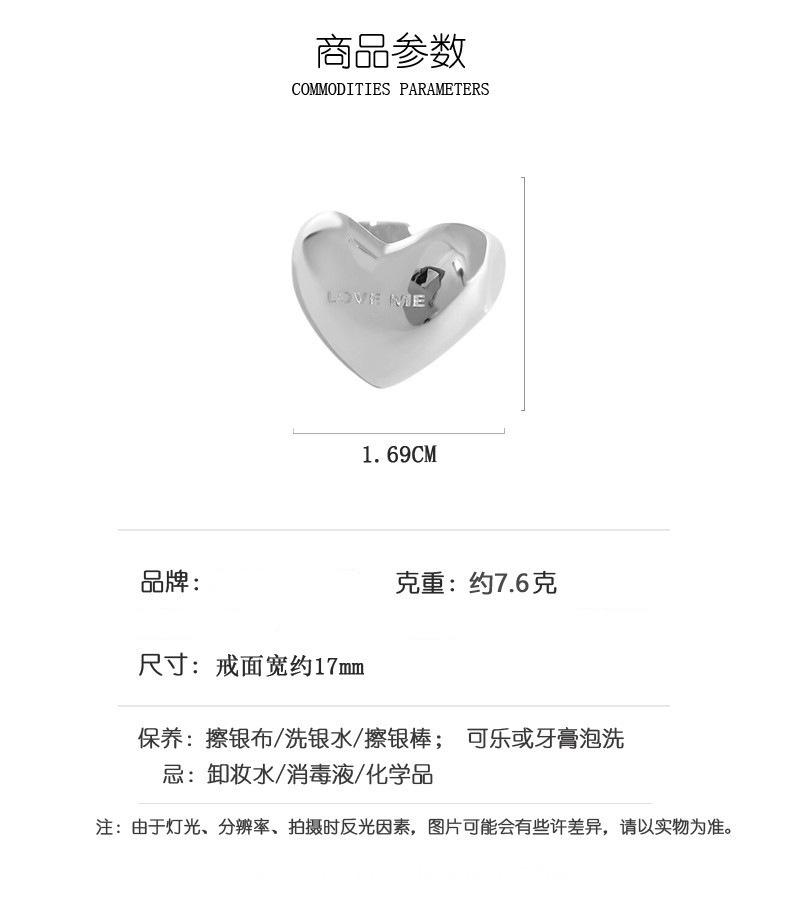 商品参数
COMMODITIES PARAMETERS

LOVE ME

1.69CM

品牌：    克重：约7.6克

尺寸：戒面宽约17mm

保养：擦银布/洗银水/擦银棒；  可乐或牙膏泡洗
忌：卸妆水/消毒液/化学品

注：由于灯光、分辨率、拍摄时反光因素，图片可能会有些许差异，请以实物为准。